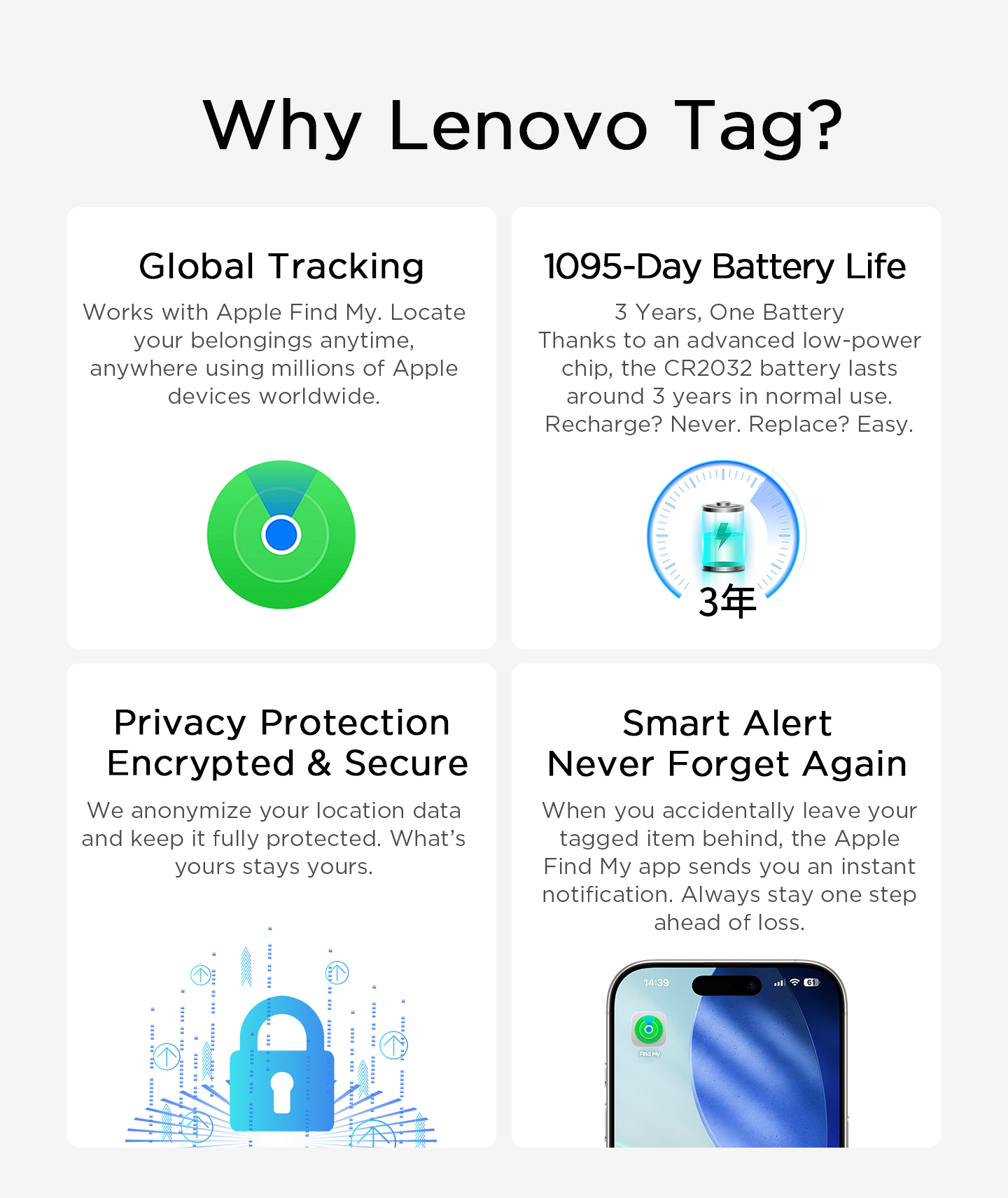 Why Lenovo Tag?

Global Tracking

Works with Apple Find My. Locate your belongings anytime, anywhere using millions of Apple devices worldwide.

1095-Day Battery Life

3 Years, One Battery
Thanks to an advanced low-power chip, the CR2032 battery lasts around 3 years in normal use. Recharge? Never. Replace? Easy.

3年

Privacy Protection
Encrypted & Secure

We anonymize your location data and keep it fully protected. What's yours stays yours.

Smart Alert
Never Forget Again

When you accidentally leave your tagged item behind, the Apple Find My app sends you an instant notification. Always stay one step ahead of loss.

14:39

61

Find My